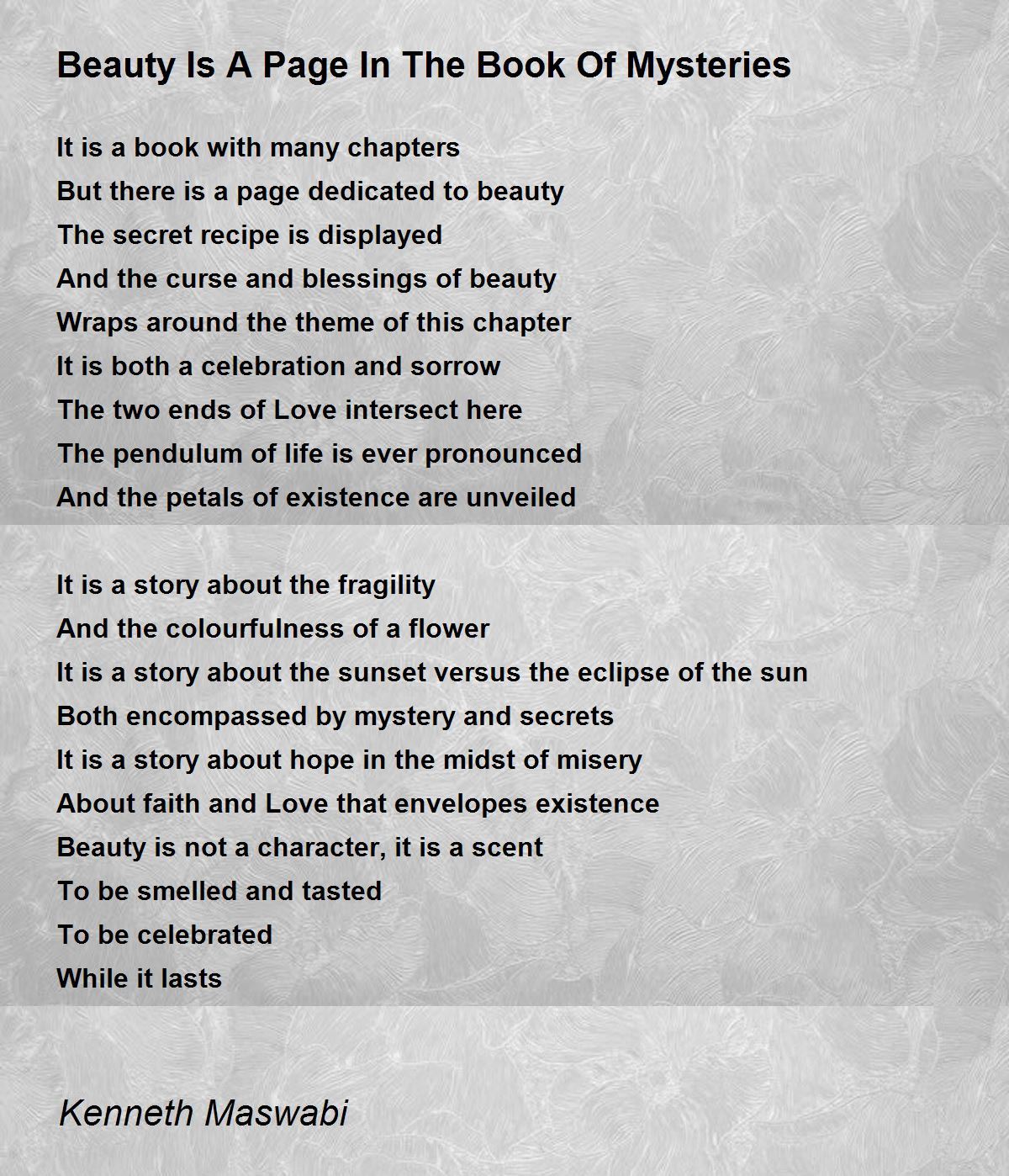 Beauty Is A Page In The Book Of Mysteries

It is a book with many chapters
But there is a page dedicated to beauty
The secret recipe is displayed
And the curse and blessings of beauty
Wraps around the theme of this chapter
It is both a celebration and sorrow
The two ends of Love intersect here
The pendulum of life is ever pronounced
And the petals of existence are unveiled

It is a story about the fragility
And the colourfulness of a flower
It is a story about the sunset versus the eclipse of the sun
Both encompassed by mystery and secrets
It is a story about hope in the midst of misery
About faith and Love that envelopes existence
Beauty is not a character, it is a scent
To be smelled and tasted
To be celebrated
While it lasts

Kenneth Maswabi